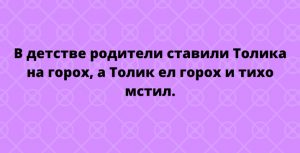 В детстве родители ставили Толика на горох, а Толик ел горох и тихо мстил.